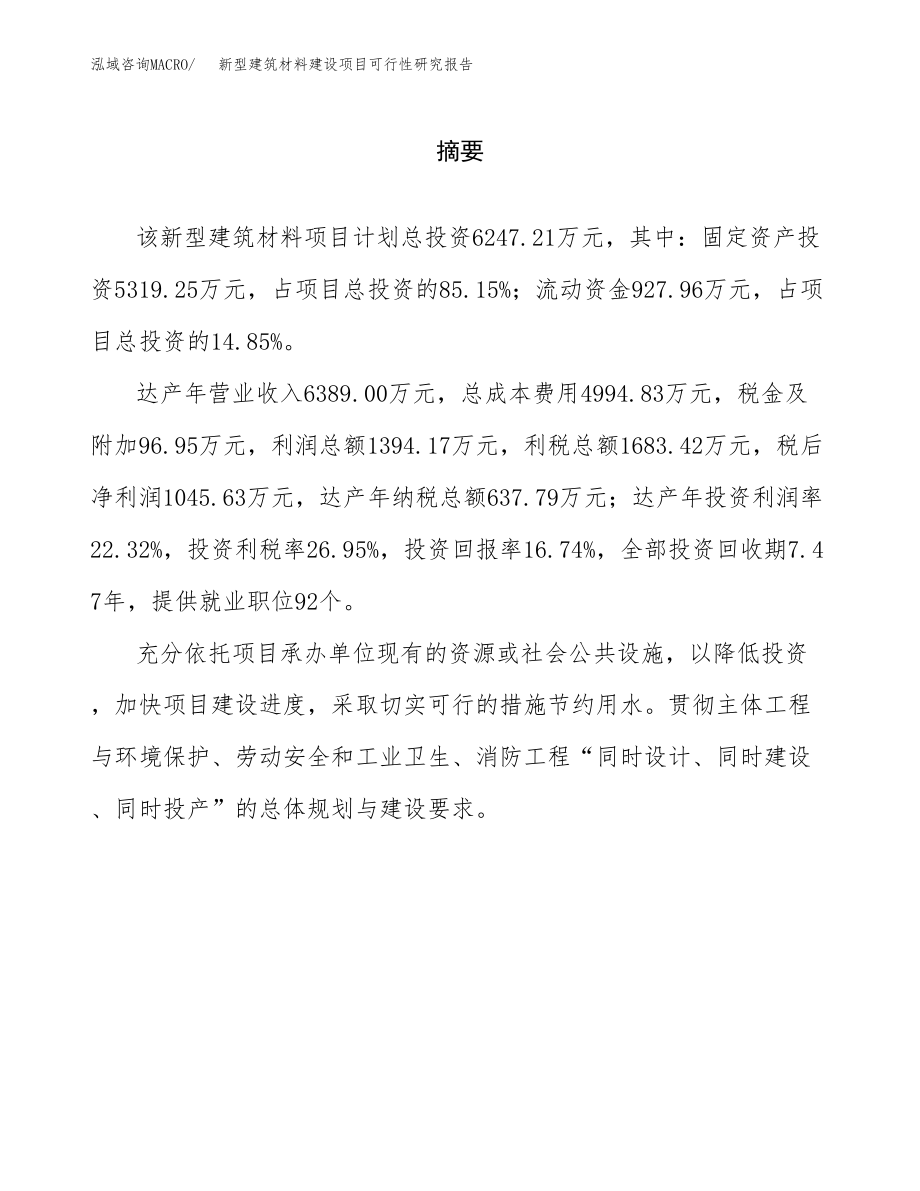 泓域咨询MACRO/　新型建筑材料建设项目可行性研究报告

摘要

该新型建筑材料项目计划总投资6247.21万元，其中：固定资产投资5319.25万元，占项目总投资的85.15%；流动资金927.96万元，占项目总投资的14.85%。

达产年营业收入6389.00万元，总成本费用4994.83万元，税金及附加96.95万元，利润总额1394.17万元，利税总额1683.42万元，税后净利润1045.63万元，达产年纳税总额637.79万元；达产年投资利润率22.32%，投资利税率26.95%，投资回报率16.74%，全部投资回收期7.47年，提供就业职位92个。

充分依托项目承办单位现有的资源或社会公共设施，以降低投资，加快项目建设进度，采取切实可行的措施节约用水。贯彻主体工程与环境保护、劳动安全和工业卫生、消防工程“同时设计、同时建设、同时投产”的总体规划与建设要求。